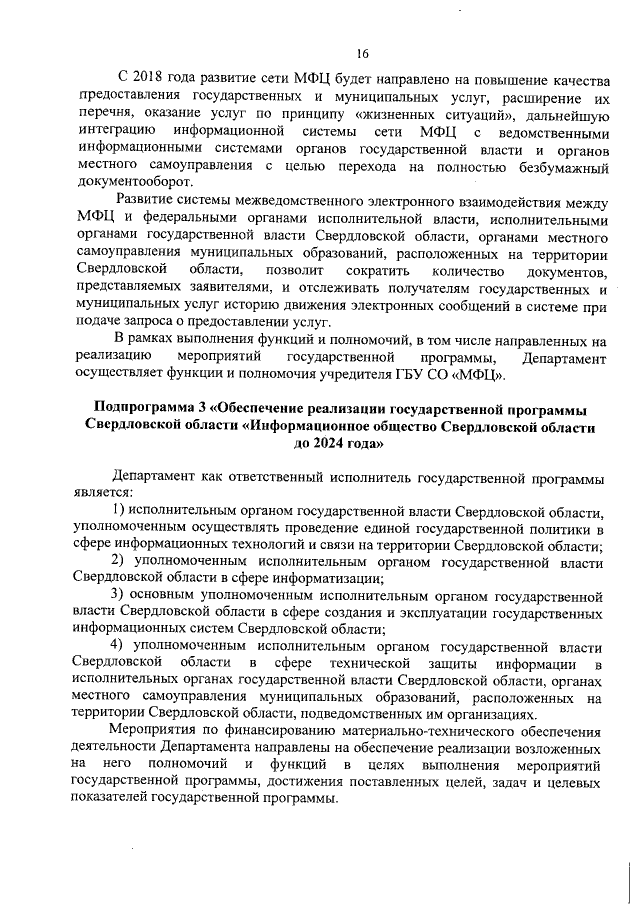 16

С 2018 года развитие сети МФЦ будет направлено на повышение качества предоставления государственных и муниципальных услуг, расширение их перечня, оказание услуг по принципу «жизненных ситуаций», дальнейшую интеграцию информационной системы сети МФЦ с ведомственными информационными системами органов государственной власти и органов местного самоуправления с целью перехода на полностью безбумажный документооборот.

Развитие системы межведомственного электронного взаимодействия между МФЦ и федеральными органами исполнительной власти, исполнительными органами государственной власти Свердловской области, органами местного самоуправления муниципальных образований, расположенных на территории Свердловской области, позволит сократить количество документов, представляемых заявителями, и отслеживать получателям государственных и муниципальных услуг историю движения электронных сообщений в системе при подаче запроса о предоставлении услуг.

В рамках выполнения функций и полномочий, в том числе направленных на реализацию мероприятий государственной программы, Департамент осуществляет функции и полномочия учредителя ГБУ СО «МФЦ».

Подпрограмма 3 «Обеспечение реализации государственной программы Свердловской области «Информационное общество Свердловской области до 2024 года»

Департамент как ответственный исполнитель государственной программы является:

1) исполнительным органом государственной власти Свердловской области, уполномоченным осуществлять проведение единой государственной политики в сфере информационных технологий и связи на территории Свердловской области;

2) уполномоченным исполнительным органом государственной власти Свердловской области в сфере информатизации;

3) основным уполномоченным исполнительным органом государственной власти Свердловской области в сфере создания и эксплуатации государственных информационных систем Свердловской области;

4) уполномоченным исполнительным органом государственной власти Свердловской области в сфере технической защиты информации в исполнительных органах государственной власти Свердловской области, органах местного самоуправления муниципальных образований, расположенных на территории Свердловской области, подведомственных им организациях.

Мероприятия по финансированию материально-технического обеспечения деятельности Департамента направлены на обеспечение реализации возложенных на него полномочий и функций в целях выполнения мероприятий государственной программы, достижения поставленных целей, задач и целевых показателей государственной программы.